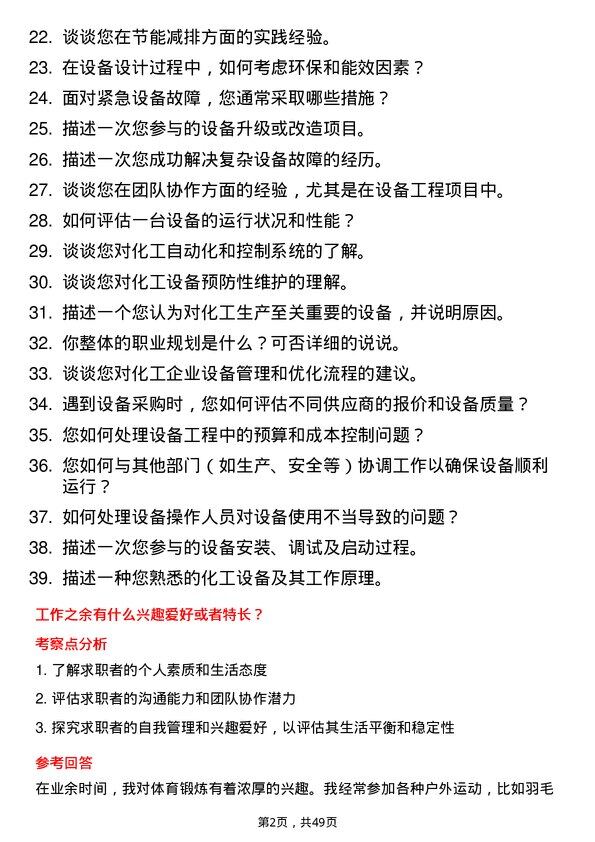 22. 谈谈您在节能减排方面的实践经验。
23. 在设备设计过程中，如何考虑环保和能效因素？
24. 面对紧急设备故障，您通常采取哪些措施？
25. 描述一次您参与的设备升级或改造项目。
26. 描述一次您成功解决复杂设备故障的经历。
27. 谈谈您在团队协作方面的经验，尤其是在设备工程项目中。
28. 如何评估一台设备的运行状况和性能？
29. 谈谈您对化工自动化和控制系统的了解。
30. 谈谈您对化工设备预防性维护的理解。
31. 描述一个您认为对化工生产至关重要的设备，并说明原因。
32. 你整体的职业规划是什么？可否详细的说说。
33. 谈谈您对化工企业设备管理和优化流程的建议。
34. 遇到设备采购时，您如何评估不同供应商的报价和设备质量？
35. 您如何处理设备工程中的预算和成本控制问题？
36. 您如何与其他部门（如生产、安全等）协调工作以确保设备顺利运行？
37. 如何处理设备操作人员对设备使用不当导致的问题？
38. 描述一次您参与的设备安装、调试及启动过程。
39. 描述一种您熟悉的化工设备及其工作原理。

工作之余有什么兴趣爱好或者特长？

考察点分析

1. 了解求职者的个人素质和生活态度
2. 评估求职者的沟通能力和团队协作潜力
3. 探究求职者的自我管理和兴趣爱好，以评估其生活平衡和稳定性

参考回答

在业余时间，我对体育锻炼有着浓厚的兴趣。我经常参加各种户外运动，比如羽毛

第2页，共49页